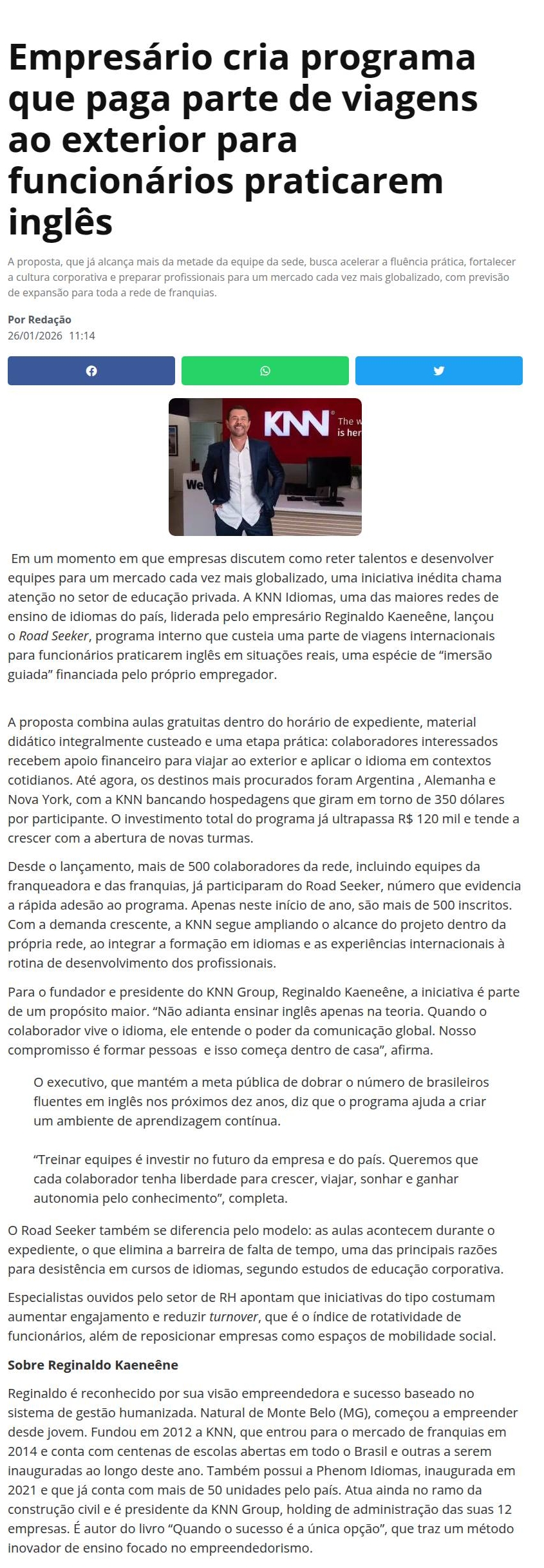 Empresário cria programa que paga parte de viagens ao exterior para funcionários praticarem inglês

A proposta, que já alcança mais da metade da equipe da sede, busca acelerar a fluência prática, fortalecer a cultura corporativa e preparar profissionais para um mercado cada vez mais globalizado, com previsão de expansão para toda a rede de franquias.

Por Redação
26/01/2026 11:14

KNN
The w
is her
We

Em um momento em que empresas discutem como reter talentos e desenvolver equipes para um mercado cada vez mais globalizado, uma iniciativa inédita chama atenção no setor de educação privada. A KNN Idiomas, uma das maiores redes de ensino de idiomas do país, liderada pelo empresário Reginaldo Kaeneêne, lançou o Road Seeker, programa interno que custeia uma parte de viagens internacionais para funcionários praticarem inglês em situações reais, uma espécie de “imersão guiada” financiada pelo próprio empregador.

A proposta combina aulas gratuitas dentro do horário de expediente, material didático integralmente custeado e uma etapa prática: colaboradores interessados recebem apoio financeiro para viajar ao exterior e aplicar o idioma em contextos cotidianos. Até agora, os destinos mais procurados foram Argentina , Alemanha e Nova York, com a KNN bancando hospedagens que giram em torno de 350 dólares por participante. O investimento total do programa já ultrapassa R$ 120 mil e tende a crescer com a abertura de novas turmas.

Desde o lançamento, mais de 500 colaboradores da rede, incluindo equipes da franqueadora e das franquias, já participaram do Road Seeker, número que evidencia a rápida adesão ao programa. Apenas neste início de ano, são mais de 500 inscritos. Com a demanda crescente, a KNN segue ampliando o alcance do projeto dentro da própria rede, ao integrar a formação em idiomas e as experiências internacionais à rotina de desenvolvimento dos profissionais.

Para o fundador e presidente do KNN Group, Reginaldo Kaeneêne, a iniciativa é parte de um propósito maior. “Não adianta ensinar inglês apenas na teoria. Quando o colaborador vive o idioma, ele entende o poder da comunicação global. Nosso compromisso é formar pessoas  e isso começa dentro de casa”, afirma.

O executivo, que mantém a meta pública de dobrar o número de brasileiros fluentes em inglês nos próximos dez anos, diz que o programa ajuda a criar um ambiente de aprendizagem contínua.

“Treinar equipes é investir no futuro da empresa e do país. Queremos que cada colaborador tenha liberdade para crescer, viajar, sonhar e ganhar autonomia pelo conhecimento”, completa.

O Road Seeker também se diferencia pelo modelo: as aulas acontecem durante o expediente, o que elimina a barreira de falta de tempo, uma das principais razões para desistência em cursos de idiomas, segundo estudos de educação corporativa.

Especialistas ouvidos pelo setor de RH apontam que iniciativas do tipo costumam aumentar engajamento e reduzir turnover, que é o índice de rotatividade de funcionários, além de reposicionar empresas como espaços de mobilidade social.

Sobre Reginaldo Kaeneêne

Reginaldo é reconhecido por sua visão empreendedora e sucesso baseado no sistema de gestão humanizada. Natural de Monte Belo (MG), começou a empreender desde jovem. Fundou em 2012 a KNN, que entrou para o mercado de franquias em 2014 e conta com centenas de escolas abertas em todo o Brasil e outras a serem inauguradas ao longo deste ano. Também possui a Phenom Idiomas, inaugurada em 2021 e que já conta com mais de 50 unidades pelo país. Atua ainda no ramo da construção civil e é presidente da KNN Group, holding de administração das suas 12 empresas. É autor do livro “Quando o sucesso é a única opção”, que traz um método inovador de ensino focado no empreendedorismo.